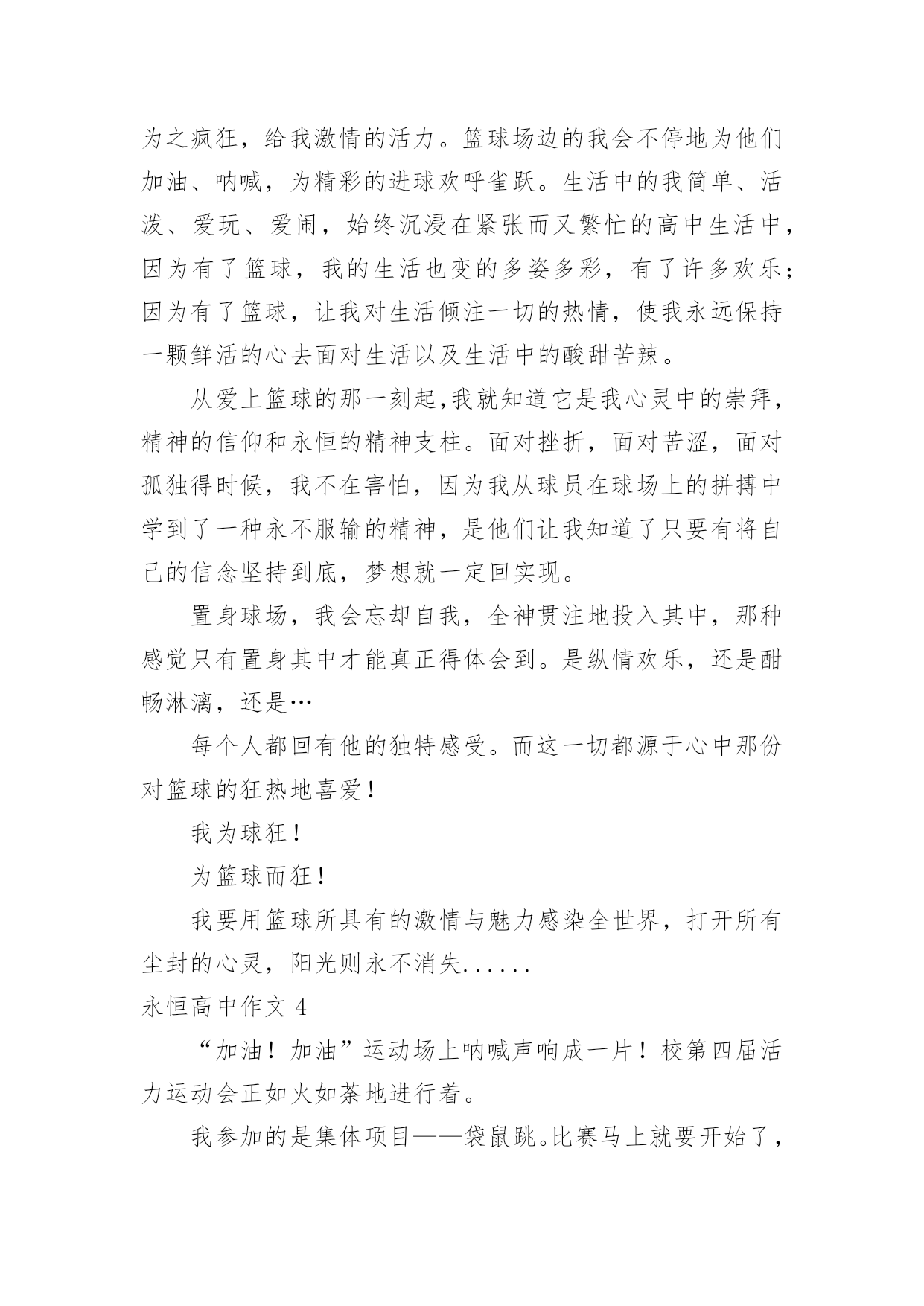 为之疯狂，给我激情的活力。篮球场边的我会不停地为他们加油、呐喊，为精彩的进球欢呼雀跃。生活中的我简单、活泼、爱玩、爱闹，始终沉浸在紧张而又繁忙的高中生活中，因为有了篮球，我的生活也变的多姿多彩，有了许多欢乐；因为有了篮球，让我对生活倾注一切的热情，使我永远保持一颗鲜活的心去面对生活以及生活中的酸甜苦辣。

从爱上篮球的那一刻起,我就知道它是我心灵中的崇拜，精神的信仰和永恒的精神支柱。面对挫折，面对苦涩，面对孤独得时候，我不在害怕，因为我从球员在球场上的拼搏中学到了一种永不服输的精神，是他们让我知道了只要有将自己的信念坚持到底，梦想就一定回实现。

置身球场，我会忘却自我，全神贯注地投入其中，那种感觉只有置身其中才能真正得体会到。是纵情欢乐，还是酣畅淋漓，还是…

每个人都回有他的独特感受。而这一切都源于心中那份对篮球的狂热地喜爱！

我为球狂！

为篮球而狂！

我要用篮球所具有的激情与魅力感染全世界，打开所有尘封的心灵，阳光则永不消失......

永恒高中作文 4

“加油！加油”运动场上呐喊声响成一片！校第四届活力运动会正如火如荼地进行着。

我参加的是集体项目——袋鼠跳。比赛马上就要开始了，